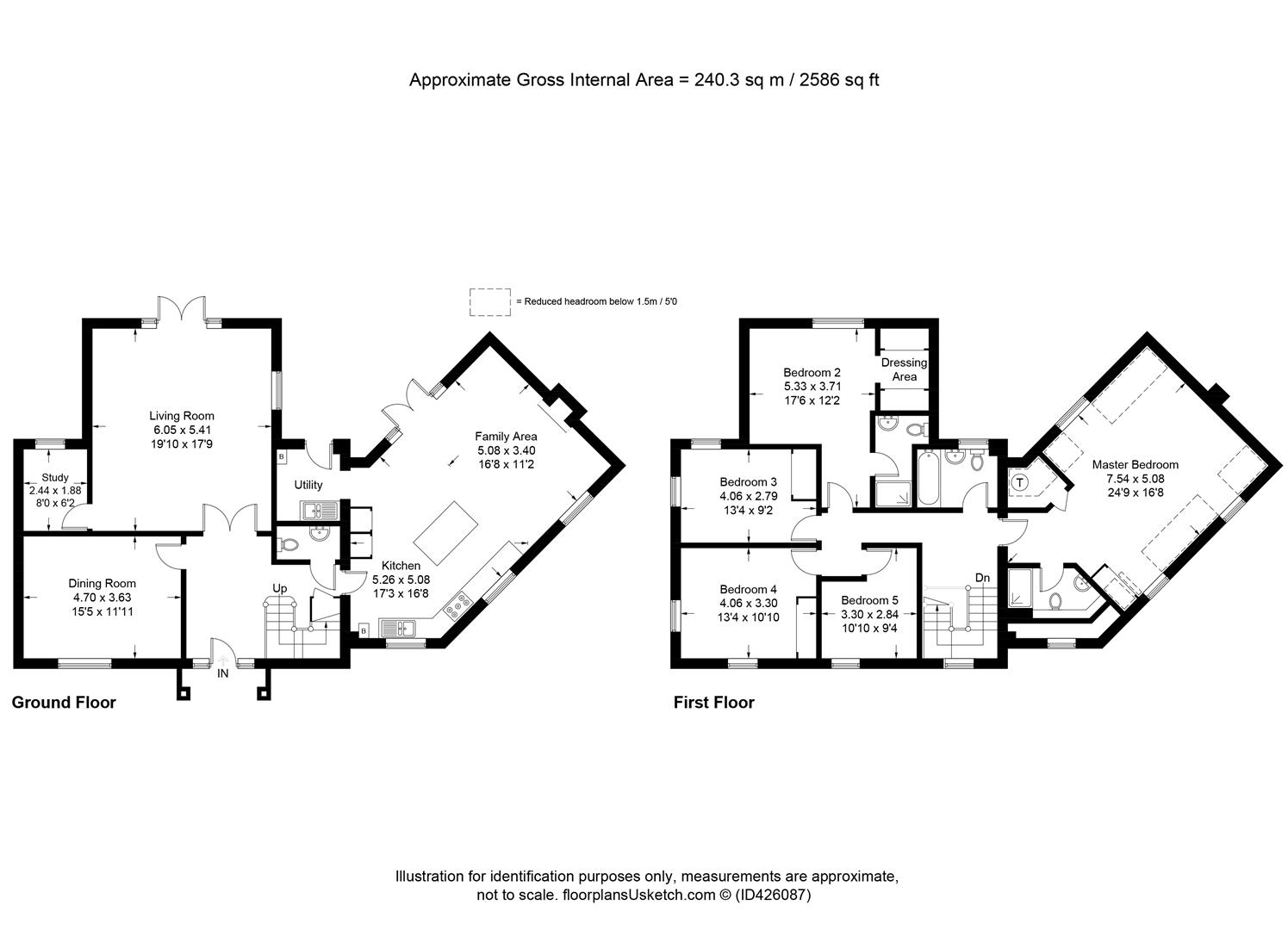 Approximate Gross Internal Area = 240.3 sq m / 2586 sq ft

= Reduced headroom below 1.5m / 5'0

Living Room
6.05 x 5.41
19'10 x 17'9

Study
2.44 x 1.88
8'0 x 6'2

B

Utility

Family Area
5.08 x 3.40
16'8 x 11'2

Dining Room
4.70 x 3.63
15'5 x 11'11

Up

Kitchen
5.26 x 5.08
17'3 x 16'8

B

IN

Ground Floor

Bedroom 2
5.33 x 3.71
17'6 x 12'2

Dressing Area

Bedroom 3
4.06 x 2.79
13'4 x 9'2

T

Master Bedroom
7.54 x 5.08
24'9 x 16'8

Bedroom 4
4.06 x 3.30
13'4 x 10'10

Bedroom 5
3.30 x 2.84
10'10 x 9'4

Dn

First Floor

Illustration for identification purposes only, measurements are approximate, not to scale. floorplansUsketch.com © (ID426087)